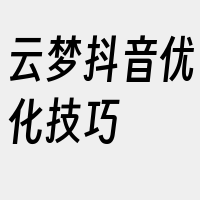 云梦抖音优化技巧